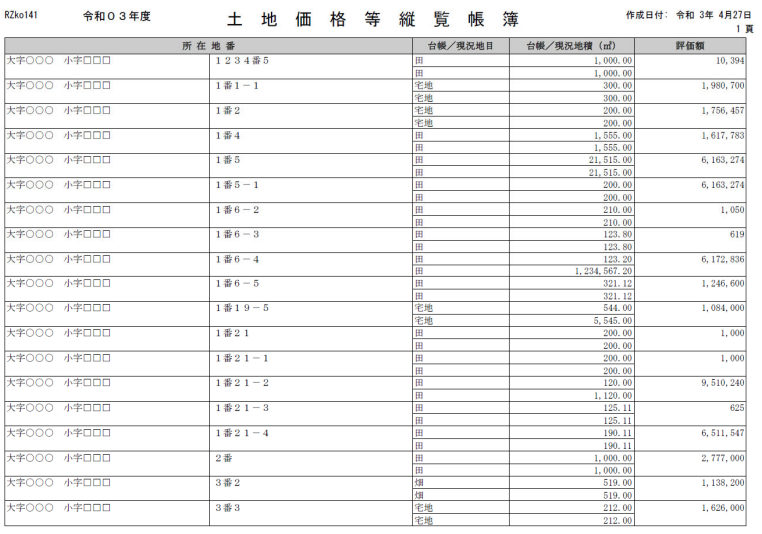 RZko141　令和０３年度　土 地 価 格 等 縦 覧 帳 簿　作成日付: 令和 3年 4月27日
1 頁

| 所 在 地 番 | | 台帳／現況地目 | 台帳／現況地積 (㎡) | 評価額 |
|---|---|---|---|---|
| 大字○○○ 小字□□□ | １２３４番５ | 田 | 1,000.00 | 10,394 |
| | | 田 | 1,000.00 | |
| 大字○○○ 小字□□□ | １番１－１ | 宅地 | 300.00 | 1,980,700 |
| | | 宅地 | 300.00 | |
| 大字○○○ 小字□□□ | １番２ | 宅地 | 200.00 | 1,756,457 |
| | | 宅地 | 200.00 | |
| 大字○○○ 小字□□□ | １番４ | 田 | 1,555.00 | 1,617,783 |
| | | 田 | 1,555.00 | |
| 大字○○○ 小字□□□ | １番５ | 田 | 21,515.00 | 6,163,274 |
| | | 田 | 21,515.00 | |
| 大字○○○ 小字□□□ | １番５－１ | 田 | 200.00 | 6,163,274 |
| | | 田 | 200.00 | |
| 大字○○○ 小字□□□ | １番６－２ | 田 | 210.00 | 1,050 |
| | | 田 | 210.00 | |
| 大字○○○ 小字□□□ | １番６－３ | 田 | 123.80 | 619 |
| | | 田 | 123.80 | |
| 大字○○○ 小字□□□ | １番６－４ | 田 | 123.20 | 6,172,836 |
| | | 田 | 1,234,567.20 | |
| 大字○○○ 小字□□□ | １番６－５ | 田 | 321.12 | 1,246,600 |
| | | 田 | 321.12 | |
| 大字○○○ 小字□□□ | １番１９－５ | 宅地 | 544.00 | 1,084,000 |
| | | 宅地 | 5,545.00 | |
| 大字○○○ 小字□□□ | １番２１ | 田 | 200.00 | 1,000 |
| | | 田 | 200.00 | |
| 大字○○○ 小字□□□ | １番２１－１ | 田 | 200.00 | 1,000 |
| | | 田 | 200.00 | |
| 大字○○○ 小字□□□ | １番２１－２ | 田 | 120.00 | 9,510,240 |
| | | 田 | 1,120.00 | |
| 大字○○○ 小字□□□ | １番２１－３ | 田 | 125.11 | 625 |
| | | 田 | 125.11 | |
| 大字○○○ 小字□□□ | １番２１－４ | 田 | 190.11 | 6,511,547 |
| | | 田 | 190.11 | |
| 大字○○○ 小字□□□ | ２番 | 田 | 1,000.00 | 2,777,000 |
| | | 田 | 1,000.00 | |
| 大字○○○ 小字□□□ | ３番２ | 畑 | 519.00 | 1,138,200 |
| | | 畑 | 519.00 | |
| 大字○○○ 小字□□□ | ３番３ | 宅地 | 212.00 | 1,626,000 |
| | | 宅地 | 212.00 | |